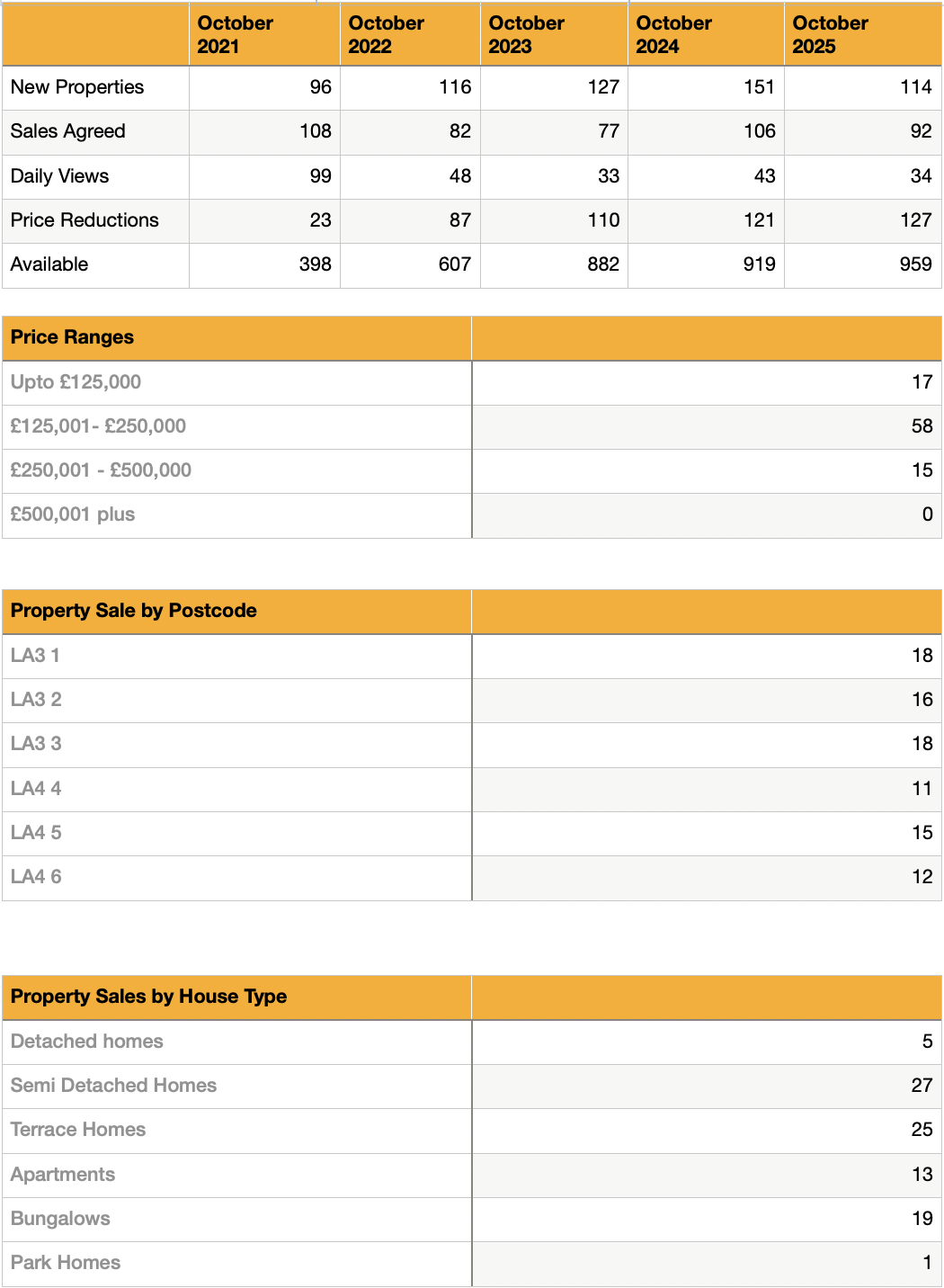 | | October 2021 | October 2022 | October 2023 | October 2024 | October 2025 |
|---|---|---|---|---|---|
| New Properties | 96 | 116 | 127 | 151 | 114 |
| Sales Agreed | 108 | 82 | 77 | 106 | 92 |
| Daily Views | 99 | 48 | 33 | 43 | 34 |
| Price Reductions | 23 | 87 | 110 | 121 | 127 |
| Available | 398 | 607 | 882 | 919 | 959 |

| Price Ranges | |
|---|---|
| Upto £125,000 | 17 |
| £125,001- £250,000 | 58 |
| £250,001 - £500,000 | 15 |
| £500,001 plus | 0 |

| Property Sale by Postcode | |
|---|---|
| LA3 1 | 18 |
| LA3 2 | 16 |
| LA3 3 | 18 |
| LA4 4 | 11 |
| LA4 5 | 15 |
| LA4 6 | 12 |

| Property Sales by House Type | |
|---|---|
| Detached homes | 5 |
| Semi Detached Homes | 27 |
| Terrace Homes | 25 |
| Apartments | 13 |
| Bungalows | 19 |
| Park Homes | 1 |